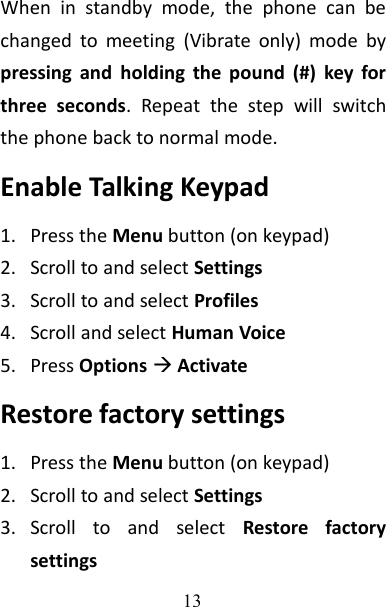 When in standby mode, the phone can be changed to meeting (Vibrate only) mode by pressing and holding the pound (#) key for three seconds. Repeat the step will switch the phone back to normal mode.

Enable Talking Keypad

1. Press the Menu button (on keypad)
2. Scroll to and select Settings
3. Scroll to and select Profiles
4. Scroll and select Human Voice
5. Press Options → Activate

Restore factory settings

1. Press the Menu button (on keypad)
2. Scroll to and select Settings
3. Scroll to and select Restore factory settings

13